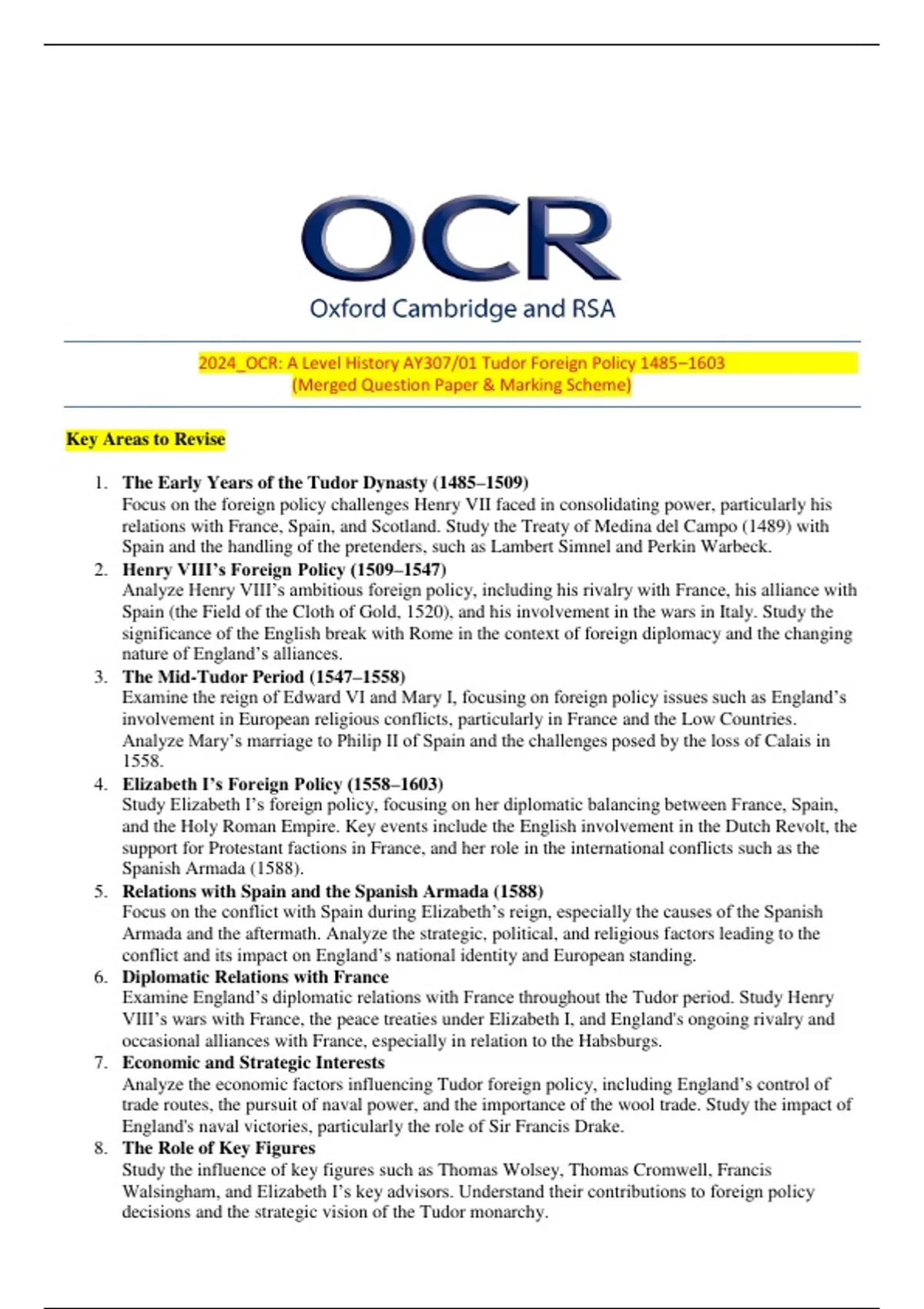 OCR
Oxford Cambridge and RSA

2024_OCR: A Level History AY307/01 Tudor Foreign Policy 1485–1603
(Merged Question Paper & Marking Scheme)

Key Areas to Revise

1. The Early Years of the Tudor Dynasty (1485–1509)
Focus on the foreign policy challenges Henry VII faced in consolidating power, particularly his relations with France, Spain, and Scotland. Study the Treaty of Medina del Campo (1489) with Spain and the handling of the pretenders, such as Lambert Simnel and Perkin Warbeck.
2. Henry VIII's Foreign Policy (1509–1547)
Analyze Henry VIII's ambitious foreign policy, including his rivalry with France, his alliance with Spain (the Field of the Cloth of Gold, 1520), and his involvement in the wars in Italy. Study the significance of the English break with Rome in the context of foreign diplomacy and the changing nature of England's alliances.
3. The Mid-Tudor Period (1547–1558)
Examine the reign of Edward VI and Mary I, focusing on foreign policy issues such as England's involvement in European religious conflicts, particularly in France and the Low Countries. Analyze Mary's marriage to Philip II of Spain and the challenges posed by the loss of Calais in 1558.
4. Elizabeth I's Foreign Policy (1558–1603)
Study Elizabeth I's foreign policy, focusing on her diplomatic balancing between France, Spain, and the Holy Roman Empire. Key events include the English involvement in the Dutch Revolt, the support for Protestant factions in France, and her role in the international conflicts such as the Spanish Armada (1588).
5. Relations with Spain and the Spanish Armada (1588)
Focus on the conflict with Spain during Elizabeth's reign, especially the causes of the Spanish Armada and the aftermath. Analyze the strategic, political, and religious factors leading to the conflict and its impact on England's national identity and European standing.
6. Diplomatic Relations with France
Examine England's diplomatic relations with France throughout the Tudor period. Study Henry VIII's wars with France, the peace treaties under Elizabeth I, and England's ongoing rivalry and occasional alliances with France, especially in relation to the Habsburgs.
7. Economic and Strategic Interests
Analyze the economic factors influencing Tudor foreign policy, including England's control of trade routes, the pursuit of naval power, and the importance of the wool trade. Study the impact of England's naval victories, particularly the role of Sir Francis Drake.
8. The Role of Key Figures
Study the influence of key figures such as Thomas Wolsey, Thomas Cromwell, Francis Walsingham, and Elizabeth I's key advisors. Understand their contributions to foreign policy decisions and the strategic vision of the Tudor monarchy.